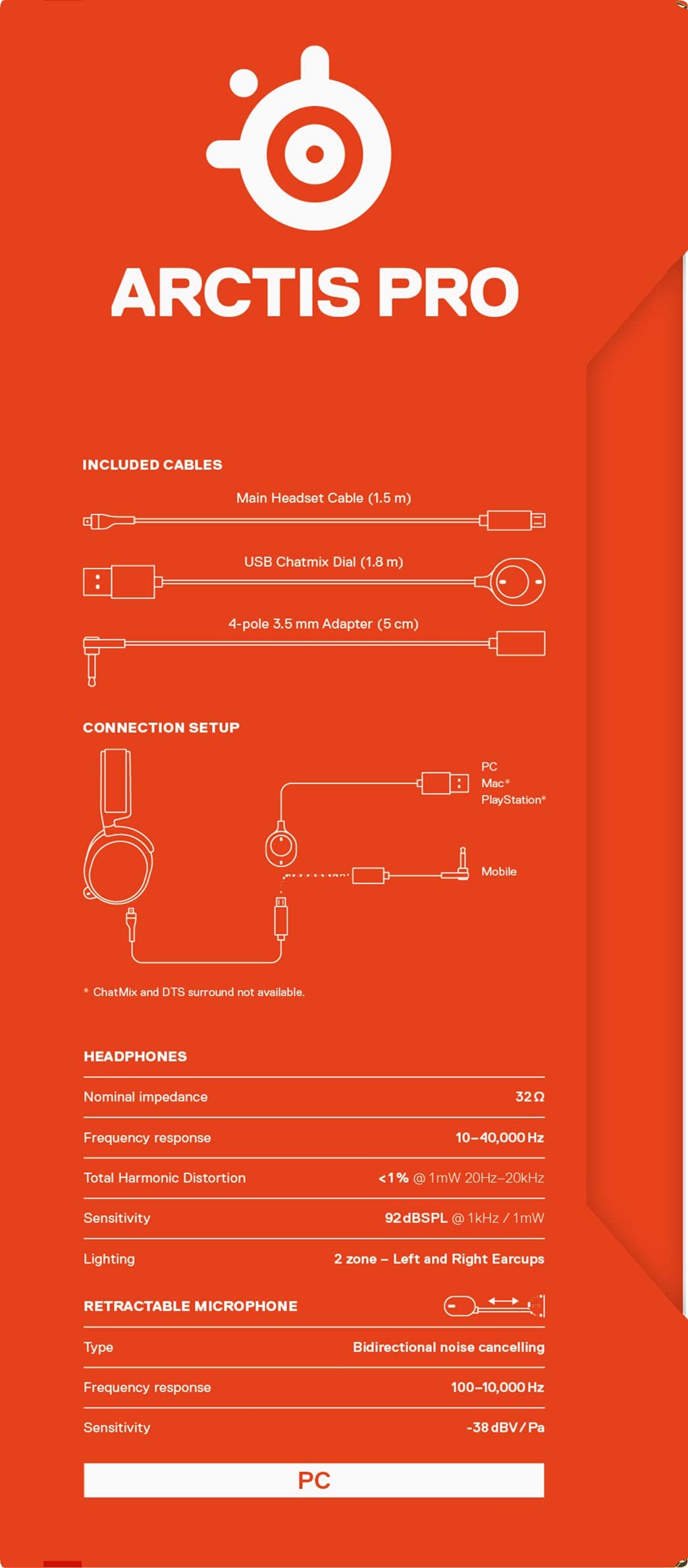 ARCTIS PRO

INCLUDED CABLES

Main Headset Cable (1.5 m)

USB Chatmix Dial (1.8 m)

4-pole 3.5 mm Adapter (5 cm)

CONNECTION SETUP

PC
Mac*
PlayStation*

Mobile

* ChatMix and DTS surround not available.

HEADPHONES

| | |
|---|---|
| Nominal impedance | 32 Ω |
| Frequency response | 10–40,000 Hz |
| Total Harmonic Distortion | <1% @ 1mW 20Hz–20kHz |
| Sensitivity | 92 dBSPL @ 1kHz / 1mW |
| Lighting | 2 zone – Left and Right Earcups |

RETRACTABLE MICROPHONE

| | |
|---|---|
| Type | Bidirectional noise cancelling |
| Frequency response | 100–10,000 Hz |
| Sensitivity | -38 dBV / Pa |

PC